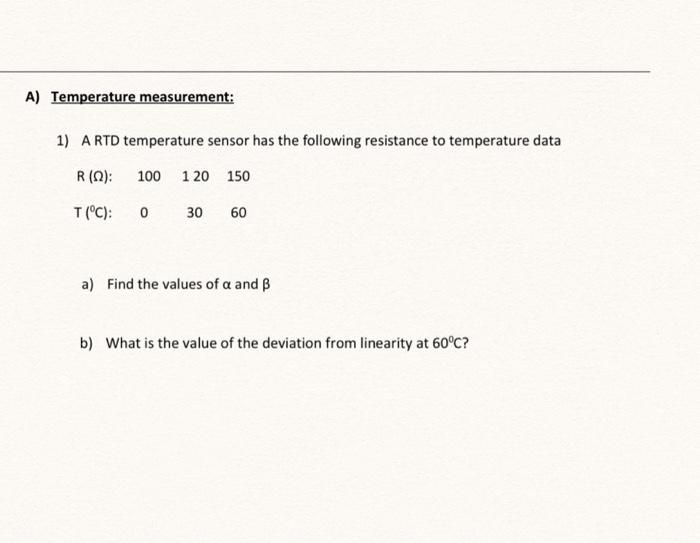 A) Temperature measurement:

1) A RTD temperature sensor has the following resistance to temperature data

R ($\Omega$): 100 1 20 150

T ($^0$C): 0 30 60

a) Find the values of $\alpha$ and $\beta$

b) What is the value of the deviation from linearity at $60^0$C?